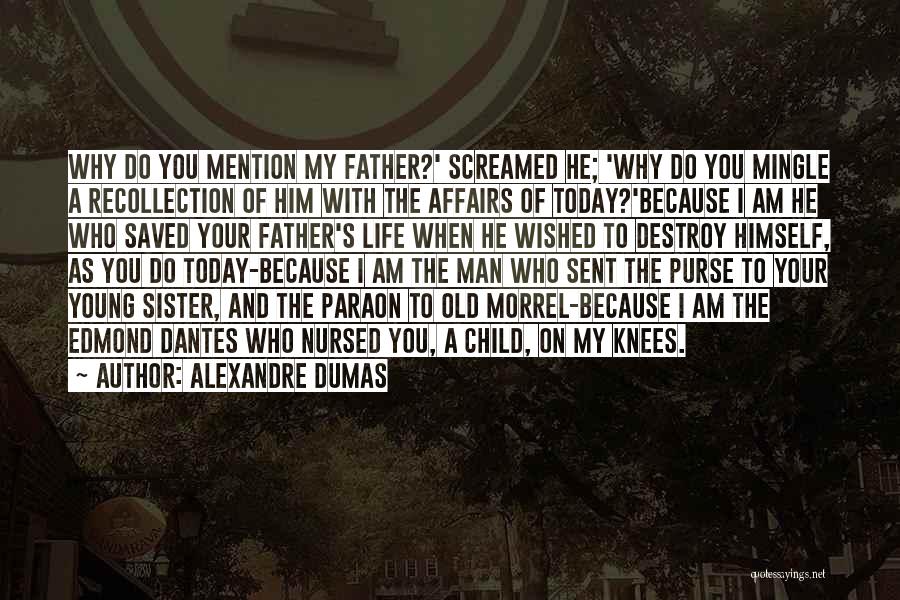 WHY DO YOU MENTION MY FATHER?' SCREAMED HE; 'WHY DO YOU MINGLE A RECOLLECTION OF HIM WITH THE AFFAIRS OF TODAY?'BECAUSE I AM HE WHO SAVED YOUR FATHER'S LIFE WHEN HE WISHED TO DESTROY HIMSELF, AS YOU DO TODAY-BECAUSE I AM THE MAN WHO SENT THE PURSE TO YOUR YOUNG SISTER, AND THE PARAON TO OLD MORREL-BECAUSE I AM THE EDMOND DANTES WHO NURSED YOU, A CHILD, ON MY KNEES.

~ AUTHOR: ALEXANDRE DUMAS

quotessayings.net